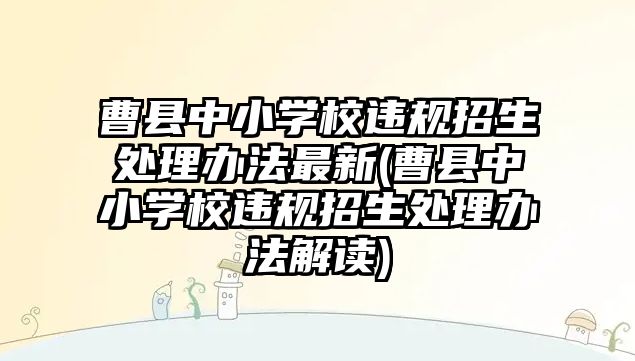 曹县中小学校违规招生处理办法最新(曹县中小学校违规招生处理办法解读)